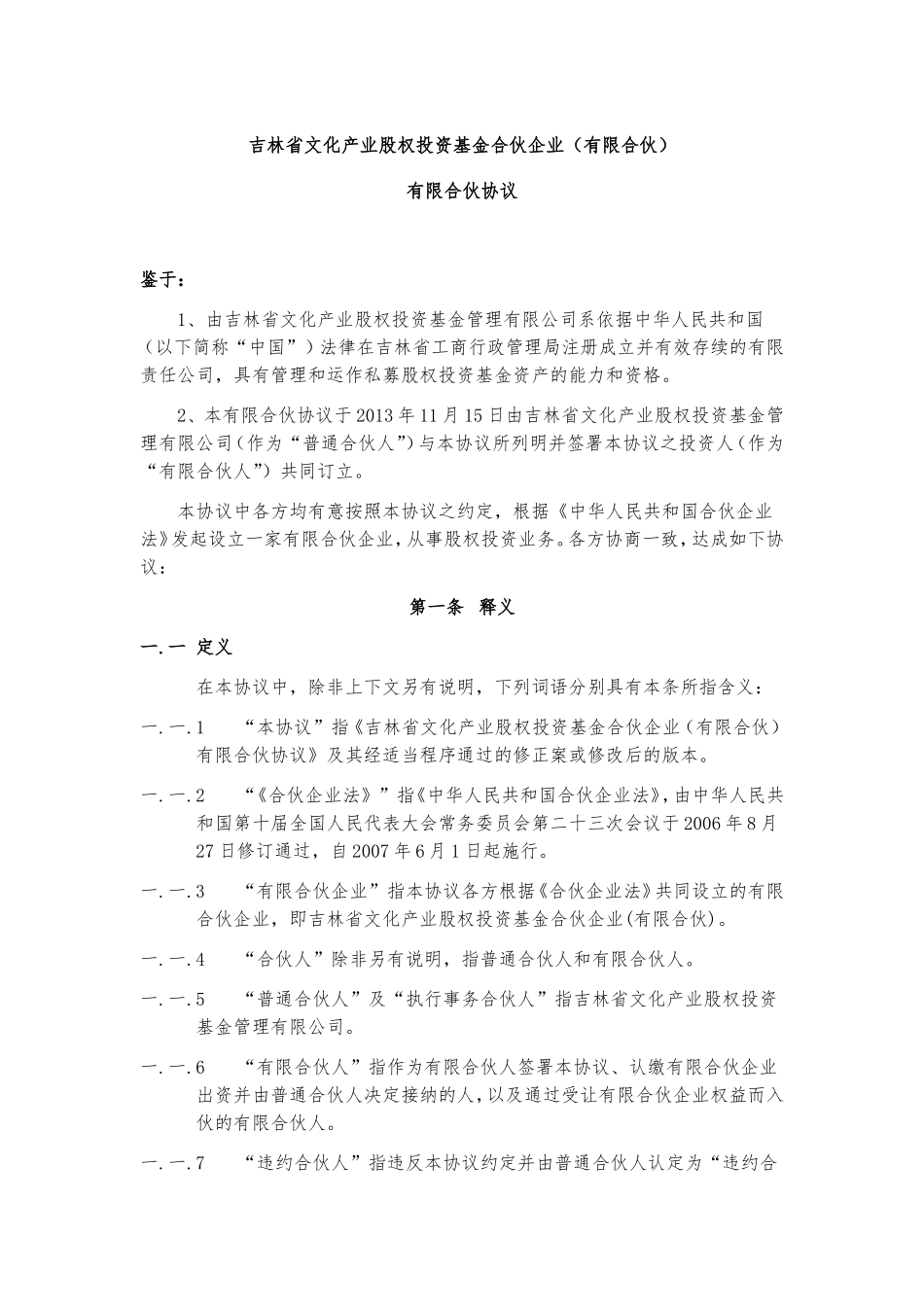 吉林省文化产业股权投资基金合伙企业（有限合伙）

有限合伙协议

鉴于：

1、由吉林省文化产业股权投资基金管理有限公司系依据中华人民共和国（以下简称“中国”）法律在吉林省工商行政管理局注册成立并有效存续的有限责任公司，具有管理和运作私募股权投资基金资产的能力和资格。

2、本有限合伙协议于2013年11月15日由吉林省文化产业股权投资基金管理有限公司（作为“普通合伙人”）与本协议所列明并签署本协议之投资人（作为“有限合伙人”）共同订立。

本协议中各方均有意按照本协议之约定，根据《中华人民共和国合伙企业法》发起设立一家有限合伙企业，从事股权投资业务。各方协商一致，达成如下协议：

第一条 释义

一.一 定义

在本协议中，除非上下文另有说明，下列词语分别具有本条所指含义：

一.一.1 “本协议”指《吉林省文化产业股权投资基金合伙企业（有限合伙）有限合伙协议》及其经适当程序通过的修正案或修改后的版本。

一.一.2 “《合伙企业法》”指《中华人民共和国合伙企业法》，由中华人民共和国第十届全国人民代表大会常务委员会第二十三次会议于2006年8月27日修订通过，自2007年6月1日起施行。

一.一.3 “有限合伙企业”指本协议各方根据《合伙企业法》共同设立的有限合伙企业，即吉林省文化产业股权投资基金合伙企业(有限合伙)。

一.一.4 “合伙人”除非另有说明，指普通合伙人和有限合伙人。

一.一.5 “普通合伙人”及“执行事务合伙人”指吉林省文化产业股权投资基金管理有限公司。

一.一.6 “有限合伙人”指作为有限合伙人签署本协议、认缴有限合伙企业出资并由普通合伙人决定接纳的人，以及通过受让有限合伙企业权益而入伙的有限合伙人。

一.一.7 “违约合伙人”指违反本协议约定并由普通合伙人认定为“违约合